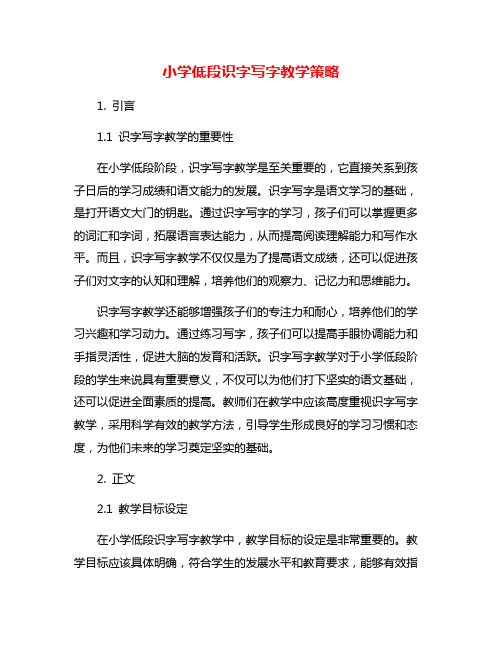 小学低段识字写字教学策略

1. 引言

1.1 识字写字教学的重要性

在小学低段阶段，识字写字教学是至关重要的，它直接关系到孩子日后的学习成绩和语文能力的发展。识字写字是语文学习的基础，是打开语文大门的钥匙。通过识字写字的学习，孩子们可以掌握更多的词汇和字词，拓展语言表达能力，从而提高阅读理解能力和写作水平。而且，识字写字教学不仅仅是为了提高语文成绩，还可以促进孩子们对文字的认知和理解，培养他们的观察力、记忆力和思维能力。

识字写字教学还能够增强孩子们的专注力和耐心，培养他们的学习兴趣和学习动力。通过练习写字，孩子们可以提高手眼协调能力和手指灵活性，促进大脑的发育和活跃。识字写字教学对于小学低段阶段的学生来说具有重要意义，不仅可以为他们打下坚实的语文基础，还可以促进全面素质的提高。教师们在教学中应该高度重视识字写字教学，采用科学有效的教学方法，引导学生形成良好的学习习惯和态度，为他们未来的学习奠定坚实的基础。

2. 正文

2.1 教学目标设定

在小学低段识字写字教学中，教学目标的设定是非常重要的。教学目标应该具体明确，符合学生的发展水平和教育要求，能够有效指